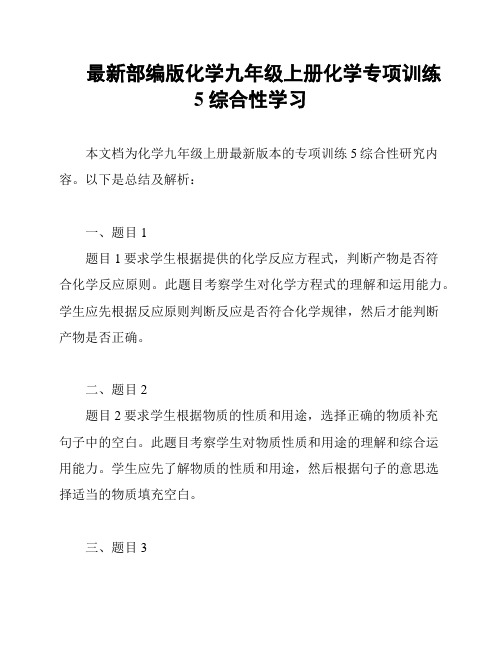 最新部编版化学九年级上册化学专项训练 5 综合性学习

本文档为化学九年级上册最新版本的专项训练 5 综合性研究内容。以下是总结及解析：

一、题目 1

题目 1 要求学生根据提供的化学反应方程式，判断产物是否符合化学反应原则。此题目考察学生对化学方程式的理解和运用能力。学生应先根据反应原则判断反应是否符合化学规律，然后才能判断产物是否正确。

二、题目 2

题目 2 要求学生根据物质的性质和用途，选择正确的物质补充句子中的空白。此题目考察学生对物质性质和用途的理解和综合运用能力。学生应先了解物质的性质和用途，然后根据句子的意思选择适当的物质填充空白。

三、题目 3